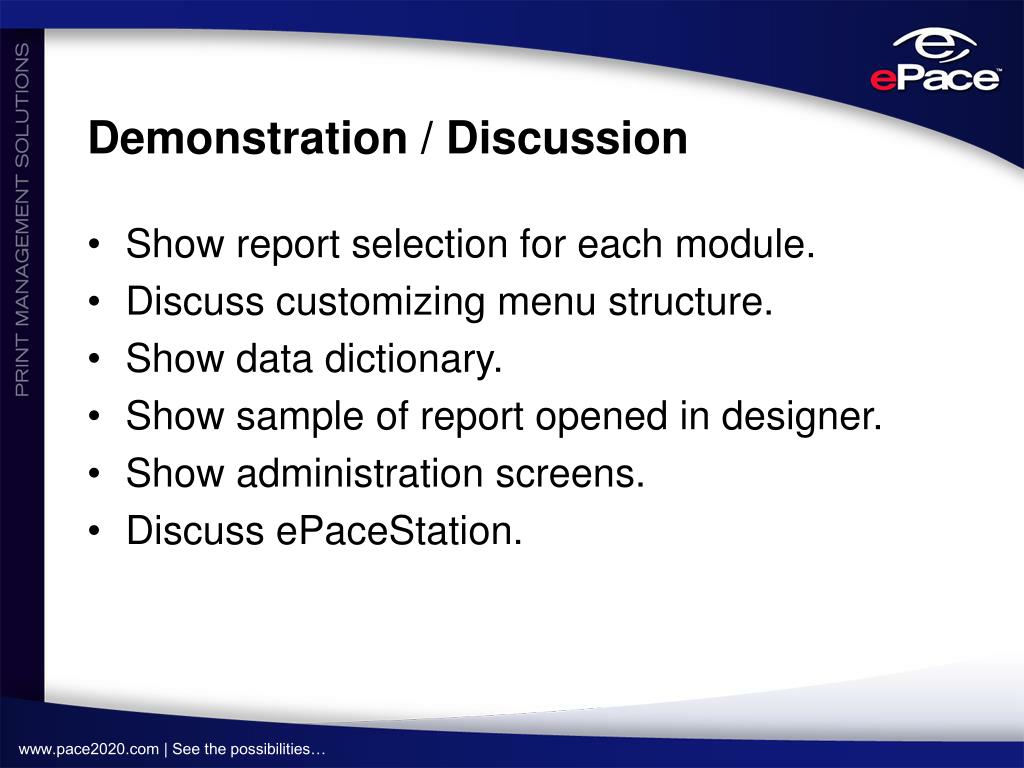 PRINT MANAGEMENT SOLUTIONS

ePace

Demonstration / Discussion

• Show report selection for each module.
• Discuss customizing menu structure.
• Show data dictionary.
• Show sample of report opened in designer.
• Show administration screens.
• Discuss ePaceStation.

www.pace2020.com | See the possibilities…